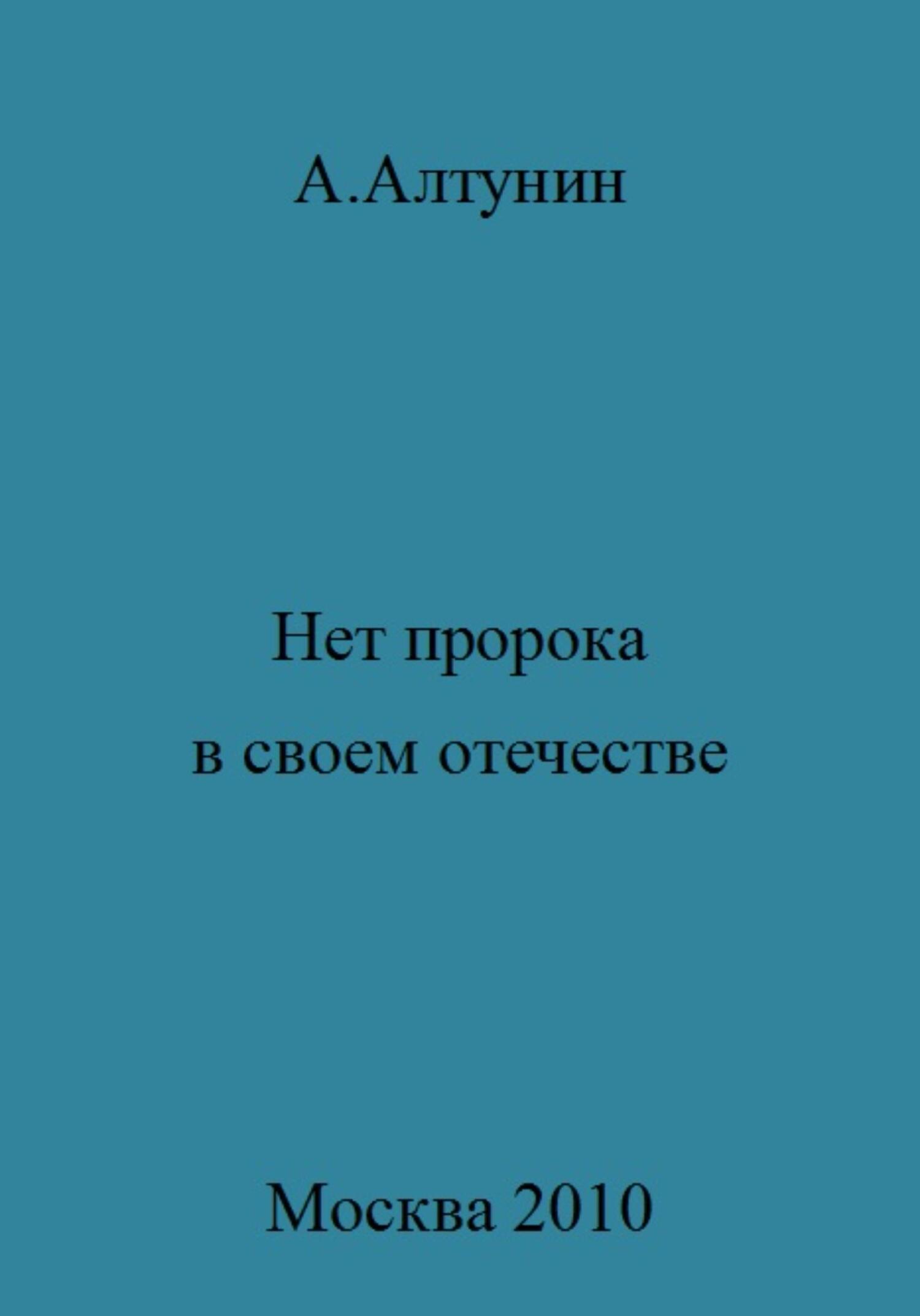 А.Алтунин

Нет пророка
в своем отечестве

Москва 2010